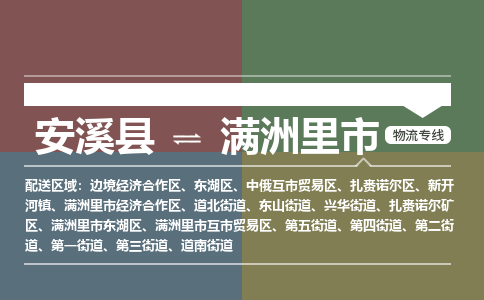 安溪县 ⇌ 满洲里市 物流专线

配送区域：边境经济合作区、东湖区、中俄互市贸易区、扎赉诺尔区、新开河镇、满洲里市经济合作区、道北街道、东山街道、兴华街道、扎赉诺尔矿区、满洲里市东湖区、满洲里市互市贸易区、第五街道、第四街道、第二街道、第一街道、第三街道、道南街道